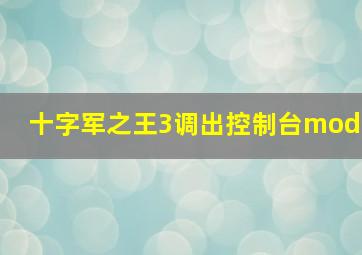 十字军之王3调出控制台mod